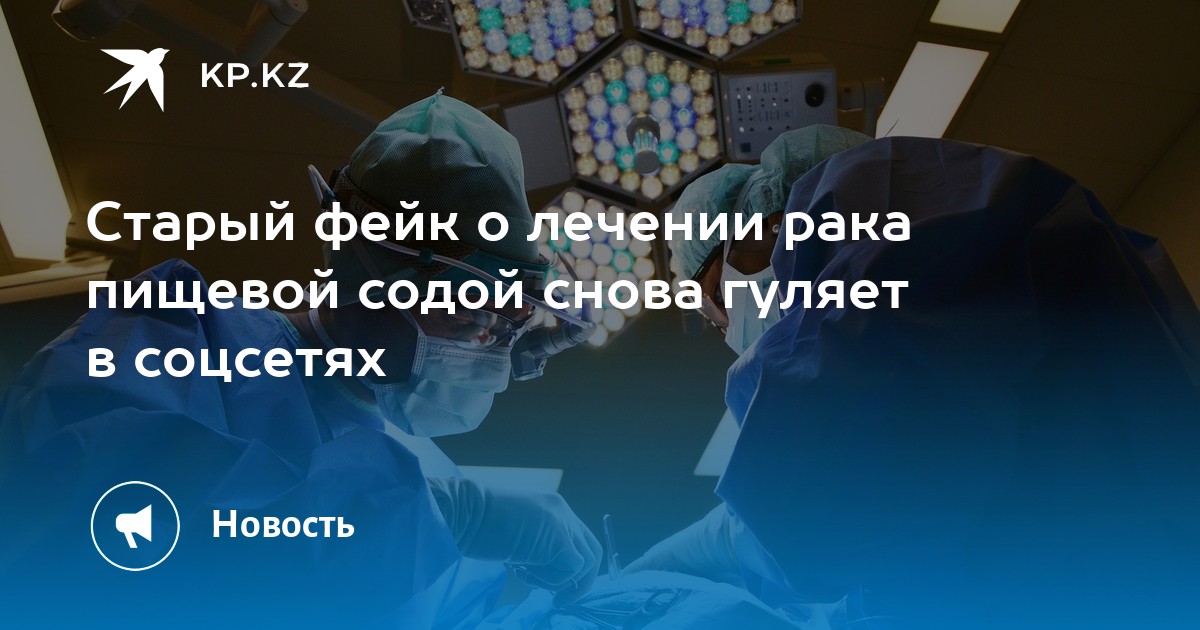 KP.KZ

Старый фейк о лечении рака пищевой содой снова гуляет в соцсетях

Новость